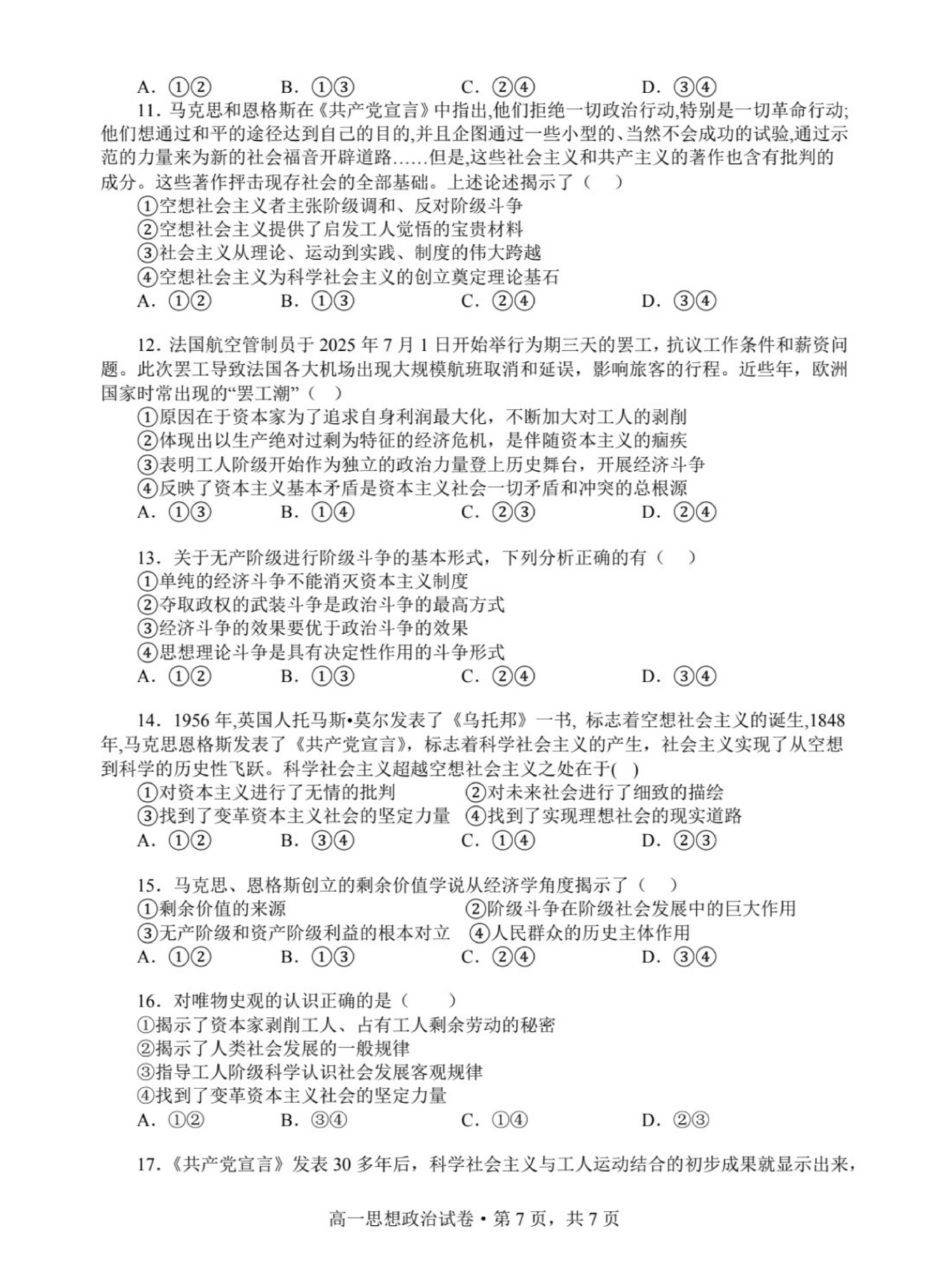 A. ①②　　B. ①③　　C. ②④　　D. ③④

11. 马克思和恩格斯在《共产党宣言》中指出,他们拒绝一切政治行动,特别是一切革命行动;他们想通过和平的途径达到自己的目的,并且企图通过一些小型的、当然不会成功的试验,通过示范的力量来为新的社会福音开辟道路……但是,这些社会主义和共产主义的著作也含有批判的成分。这些著作抨击现存社会的全部基础。上述论述揭示了（　）
①空想社会主义者主张阶级调和、反对阶级斗争
②空想社会主义提供了启发工人觉悟的宝贵材料
③社会主义从理论、运动到实践、制度的伟大跨越
④空想社会主义为科学社会主义的创立奠定理论基石
A. ①②　　B. ①③　　C. ②④　　D. ③④

12. 法国航空管制员于 2025 年 7 月 1 日开始举行为期三天的罢工，抗议工作条件和薪资问题。此次罢工导致法国各大机场出现大规模航班取消和延误，影响旅客的行程。近些年，欧洲国家时常出现的“罢工潮”（　）
①原因在于资本家为了追求自身利润最大化，不断加大对工人的剥削
②体现出以生产绝对过剩为特征的经济危机，是伴随资本主义的痼疾
③表明工人阶级开始作为独立的政治力量登上历史舞台，开展经济斗争
④反映了资本主义基本矛盾是资本主义社会一切矛盾和冲突的总根源
A. ①③　　B. ①④　　C. ②③　　D. ②④

13. 关于无产阶级进行阶级斗争的基本形式，下列分析正确的有（　）
①单纯的经济斗争不能消灭资本主义制度
②夺取政权的武装斗争是政治斗争的最高方式
③经济斗争的效果要优于政治斗争的效果
④思想理论斗争是具有决定性作用的斗争形式
A. ①②　　B. ①③　　C. ②④　　D. ③④

14. 1956 年,英国人托马斯•莫尔发表了《乌托邦》一书, 标志着空想社会主义的诞生,1848 年,马克思恩格斯发表了《共产党宣言》，标志着科学社会主义的产生，社会主义实现了从空想到科学的历史性飞跃。科学社会主义超越空想社会主义之处在于(　)
①对资本主义进行了无情的批判　②对未来社会进行了细致的描绘
③找到了变革资本主义社会的坚定力量　④找到了实现理想社会的现实道路
A. ①②　　B. ③④　　C. ①④　　D. ②③

15. 马克思、恩格斯创立的剩余价值学说从经济学角度揭示了（　）
①剩余价值的来源　②阶级斗争在阶级社会发展中的巨大作用
③无产阶级和资产阶级利益的根本对立　④人民群众的历史主体作用
A. ①②　　B. ①③　　C. ②④　　D. ③④

16. 对唯物史观的认识正确的是（　　）
①揭示了资本家剥削工人、占有工人剩余劳动的秘密
②揭示了人类社会发展的一般规律
③指导工人阶级科学认识社会发展客观规律
④找到了变革资本主义社会的坚定力量
A. ①②　　B. ③④　　C. ①④　　D. ②③

17.《共产党宣言》发表 30 多年后，科学社会主义与工人运动结合的初步成果就显示出来，

高一思想政治试卷 • 第 7 页，共 7 页